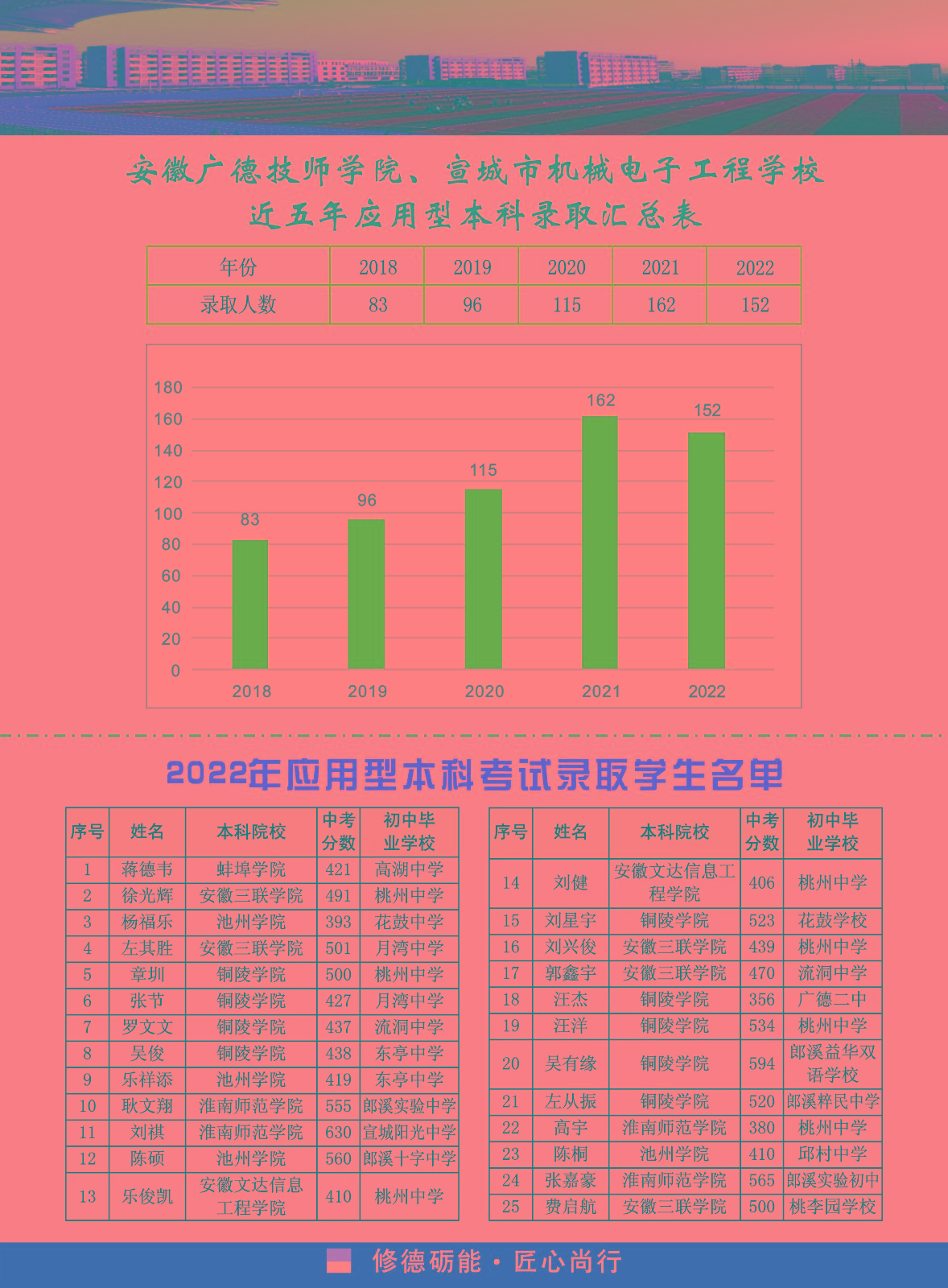 安徽广德技师学院、宣城市机械电子工程学校
近五年应用型本科录取汇总表

| 年份 | 2018 | 2019 | 2020 | 2021 | 2022 |
|---|---|---|---|---|---|
| 录取人数 | 83 | 96 | 115 | 162 | 152 |

180
160
140
120
100
80
60
40
20
0
83
96
115
162
152
2018
2019
2020
2021
2022

2022年应用型本科考试录取学生名单

| 序号 | 姓名 | 本科院校 | 中考分数 | 初中毕业学校 |
|---|---|---|---|---|
| 1 | 蒋德韦 | 蚌埠学院 | 421 | 高湖中学 |
| 2 | 徐光辉 | 安徽三联学院 | 491 | 桃州中学 |
| 3 | 杨福乐 | 池州学院 | 393 | 花鼓中学 |
| 4 | 左其胜 | 安徽三联学院 | 501 | 月湾中学 |
| 5 | 章圳 | 铜陵学院 | 500 | 桃州中学 |
| 6 | 张节 | 铜陵学院 | 427 | 月湾中学 |
| 7 | 罗文文 | 铜陵学院 | 437 | 流洞中学 |
| 8 | 吴俊 | 铜陵学院 | 438 | 东亭中学 |
| 9 | 乐祥添 | 池州学院 | 419 | 东亭中学 |
| 10 | 耿文翔 | 淮南师范学院 | 555 | 郎溪实验中学 |
| 11 | 刘祺 | 淮南师范学院 | 630 | 宣城阳光中学 |
| 12 | 陈硕 | 池州学院 | 560 | 郎溪十字中学 |
| 13 | 乐俊凯 | 安徽文达信息工程学院 | 410 | 桃州中学 |

| 序号 | 姓名 | 本科院校 | 中考分数 | 初中毕业学校 |
|---|---|---|---|---|
| 14 | 刘健 | 安徽文达信息工程学院 | 406 | 桃州中学 |
| 15 | 刘星宇 | 铜陵学院 | 523 | 花鼓学校 |
| 16 | 刘兴俊 | 安徽三联学院 | 439 | 桃州中学 |
| 17 | 郭鑫宇 | 安徽三联学院 | 470 | 流洞中学 |
| 18 | 汪杰 | 铜陵学院 | 356 | 广德二中 |
| 19 | 汪洋 | 铜陵学院 | 534 | 桃州中学 |
| 20 | 吴有缘 | 铜陵学院 | 594 | 郎溪益华双语学校 |
| 21 | 左从振 | 铜陵学院 | 520 | 郎溪粹民中学 |
| 22 | 高宇 | 淮南师范学院 | 380 | 桃州中学 |
| 23 | 陈桐 | 池州学院 | 410 | 邱村中学 |
| 24 | 张嘉豪 | 淮南师范学院 | 565 | 郎溪实验初中 |
| 25 | 费启航 | 安徽三联学院 | 500 | 桃李园学校 |

修德砺能 · 匠心尚行